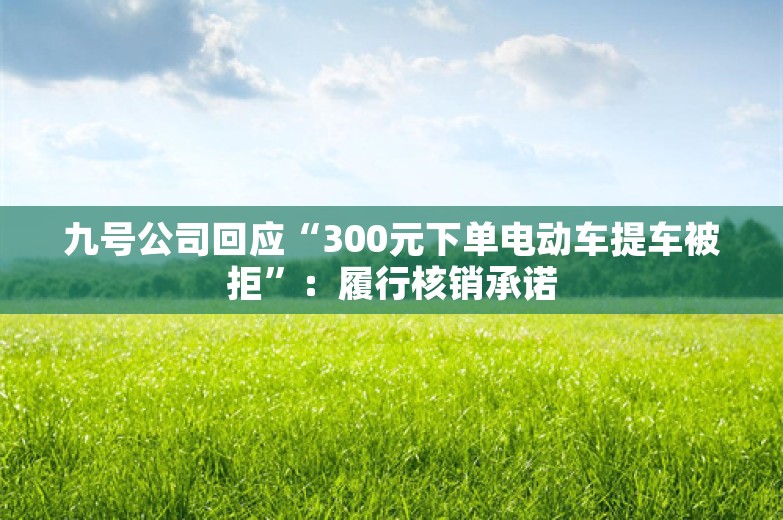 九号公司回应“300元下单电动车提车被拒”：履行核销承诺